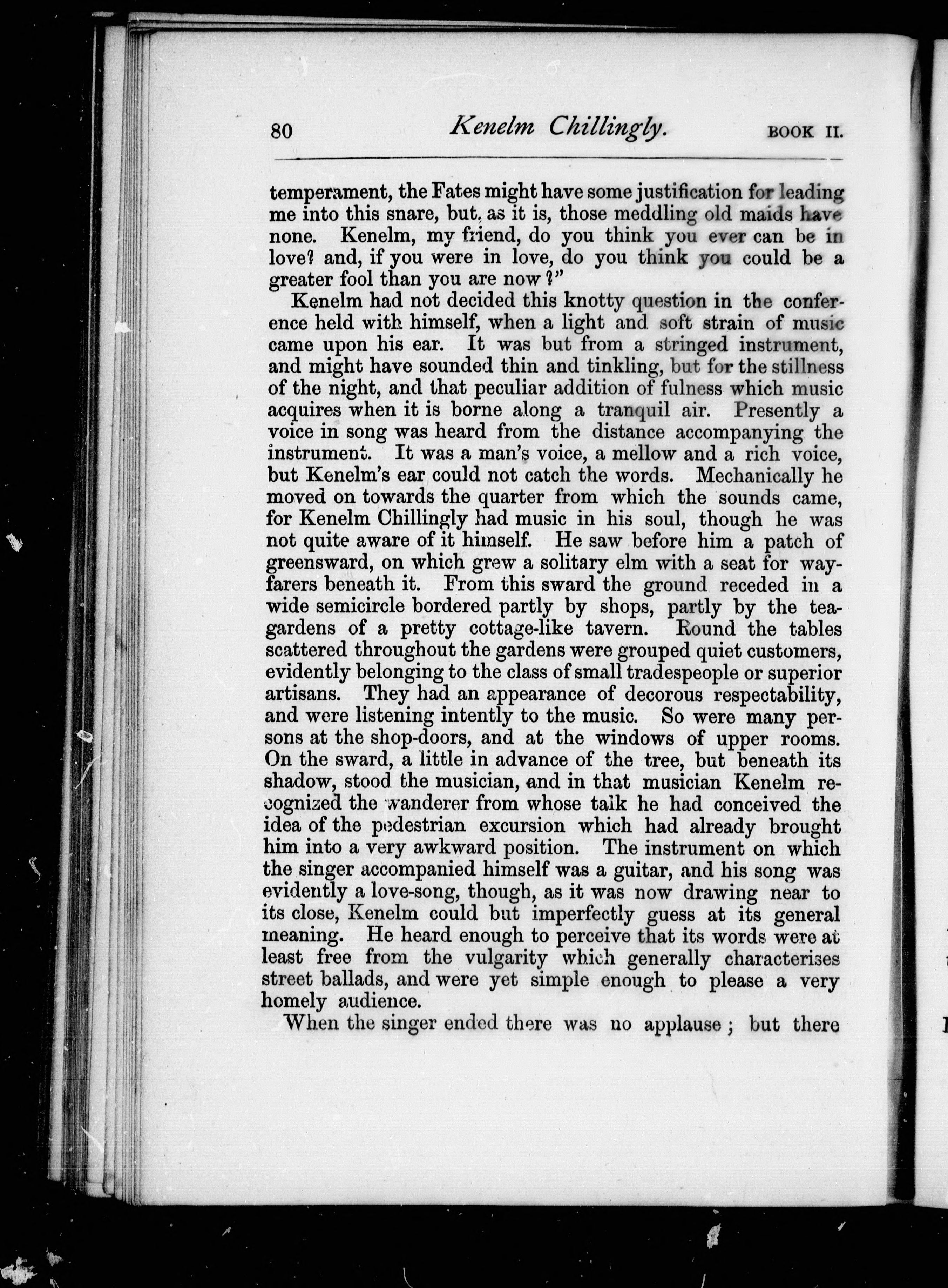 80 Kenelm Chillingly. BOOK II.

temperament, the Fates might have some justification for leading me into this snare, but, as it is, those meddling old maids have none. Kenelm, my friend, do you think you ever can be in love? and, if you were in love, do you think you could be a greater fool than you are now?"

Kenelm had not decided this knotty question in the conference held with himself, when a light and soft strain of music came upon his ear. It was but from a stringed instrument, and might have sounded thin and tinkling, but for the stillness of the night, and that peculiar addition of fulness which music acquires when it is borne along a tranquil air. Presently a voice in song was heard from the distance accompanying the instrument. It was a man's voice, a mellow and a rich voice, but Kenelm's ear could not catch the words. Mechanically he moved on towards the quarter from which the sounds came, for Kenelm Chillingly had music in his soul, though he was not quite aware of it himself. He saw before him a patch of greensward, on which grew a solitary elm with a seat for wayfarers beneath it. From this sward the ground receded in a wide semicircle bordered partly by shops, partly by the tea-gardens of a pretty cottage-like tavern. Round the tables scattered throughout the gardens were grouped quiet customers, evidently belonging to the class of small tradespeople or superior artisans. They had an appearance of decorous respectability, and were listening intently to the music. So were many persons at the shop-doors, and at the windows of upper rooms. On the sward, a little in advance of the tree, but beneath its shadow, stood the musician, and in that musician Kenelm recognized the wanderer from whose talk he had conceived the idea of the pedestrian excursion which had already brought him into a very awkward position. The instrument on which the singer accompanied himself was a guitar, and his song was evidently a love-song, though, as it was now drawing near to its close, Kenelm could but imperfectly guess at its general meaning. He heard enough to perceive that its words were at least free from the vulgarity which generally characterises street ballads, and were yet simple enough to please a very homely audience.

When the singer ended there was no applause; but there